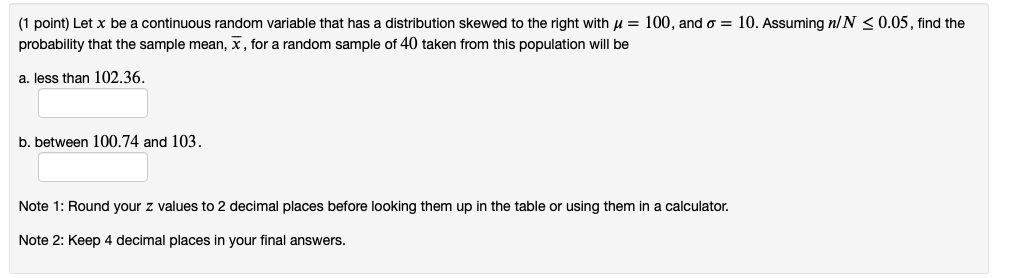 (1 point) Let $x$ be a continuous random variable that has a distribution skewed to the right with $\mu = 100$, and $\sigma = 10$. Assuming $n/N \leq 0.05$, find the probability that the sample mean, $\overline{x}$, for a random sample of $40$ taken from this population will be

a. less than $102.36$.

b. between $100.74$ and $103$.

Note 1: Round your $z$ values to 2 decimal places before looking them up in the table or using them in a calculator.

Note 2: Keep 4 decimal places in your final answers.